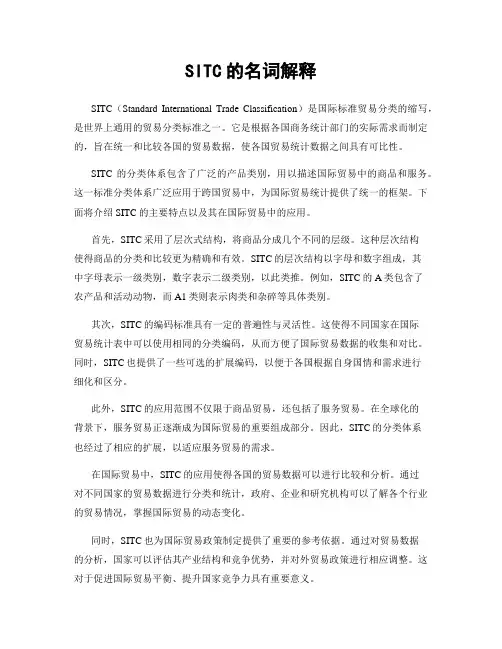 SITC的名词解释

SITC（Standard International Trade Classification）是国际标准贸易分类的缩写，是世界上通用的贸易分类标准之一。它是根据各国商务统计部门的实际需求而制定的，旨在统一和比较各国的贸易数据，使各国贸易统计数据之间具有可比性。

SITC 的分类体系包含了广泛的产品类别，用以描述国际贸易中的商品和服务。这一标准分类体系广泛应用于跨国贸易中，为国际贸易统计提供了统一的框架。下面将介绍SITC的主要特点以及其在国际贸易中的应用。

首先，SITC采用了层次式结构，将商品分成几个不同的层级。这种层次结构使得商品的分类和比较更为精确和有效。SITC的层次结构以字母和数字组成，其中字母表示一级类别，数字表示二级类别，以此类推。例如，SITC的A类包含了农产品和活动动物，而A1类则表示肉类和杂碎等具体类别。

其次，SITC的编码标准具有一定的普遍性与灵活性。这使得不同国家在国际贸易统计表中可以使用相同的分类编码，从而方便了国际贸易数据的收集和对比。同时，SITC也提供了一些可选的扩展编码，以便于各国根据自身国情和需求进行细化和区分。

此外，SITC的应用范围不仅限于商品贸易，还包括了服务贸易。在全球化的背景下，服务贸易正逐渐成为国际贸易的重要组成部分。因此，SITC的分类体系也经过了相应的扩展，以适应服务贸易的需求。

在国际贸易中，SITC的应用使得各国的贸易数据可以进行比较和分析。通过对不同国家的贸易数据进行分类和统计，政府、企业和研究机构可以了解各个行业的贸易情况，掌握国际贸易的动态变化。

同时，SITC也为国际贸易政策制定提供了重要的参考依据。通过对贸易数据的分析，国家可以评估其产业结构和竞争优势，并对外贸易政策进行相应调整。这对于促进国际贸易平衡、提升国家竞争力具有重要意义。